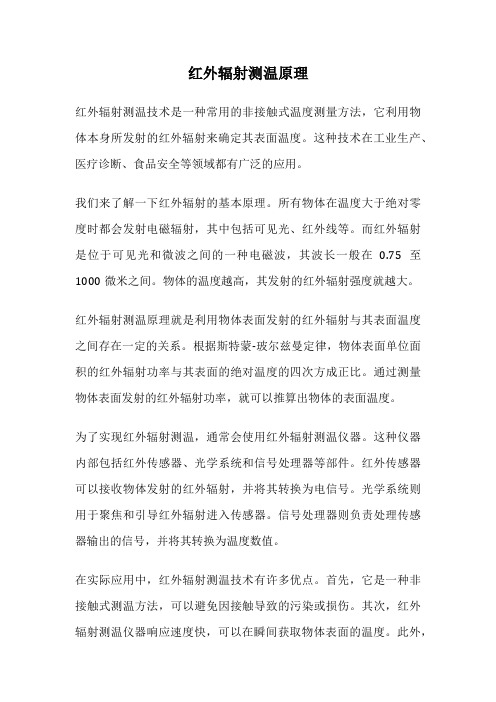 红外辐射测温原理

红外辐射测温技术是一种常用的非接触式温度测量方法，它利用物体本身所发射的红外辐射来确定其表面温度。这种技术在工业生产、医疗诊断、食品安全等领域都有广泛的应用。

我们来了解一下红外辐射的基本原理。所有物体在温度大于绝对零度时都会发射电磁辐射，其中包括可见光、红外线等。而红外辐射是位于可见光和微波之间的一种电磁波，其波长一般在 0.75 至 1000 微米之间。物体的温度越高，其发射的红外辐射强度就越大。

红外辐射测温原理就是利用物体表面发射的红外辐射与其表面温度之间存在一定的关系。根据斯特蒙-玻尔兹曼定律，物体表面单位面积的红外辐射功率与其表面的绝对温度的四次方成正比。通过测量物体表面发射的红外辐射功率，就可以推算出物体的表面温度。

为了实现红外辐射测温，通常会使用红外辐射测温仪器。这种仪器内部包括红外传感器、光学系统和信号处理器等部件。红外传感器可以接收物体发射的红外辐射，并将其转换为电信号。光学系统则用于聚焦和引导红外辐射进入传感器。信号处理器则负责处理传感器输出的信号，并将其转换为温度数值。

在实际应用中，红外辐射测温技术有许多优点。首先，它是一种非接触式测温方法，可以避免因接触导致的污染或损伤。其次，红外辐射测温仪器响应速度快，可以在瞬间获取物体表面的温度。此外，